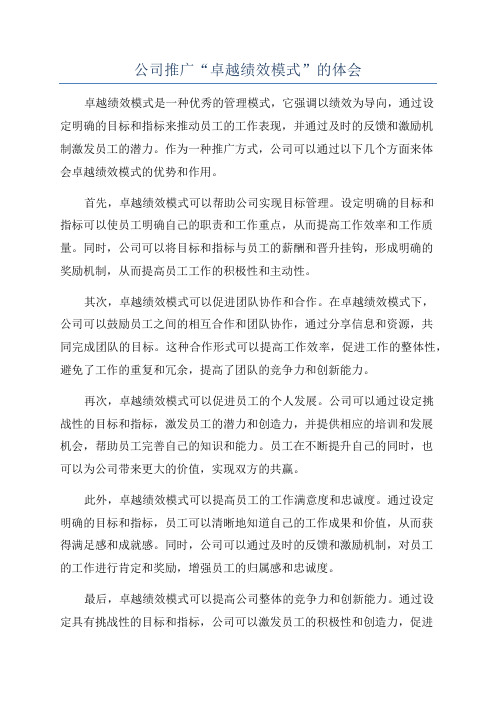 公司推广“卓越绩效模式”的体会

卓越绩效模式是一种优秀的管理模式，它强调以绩效为导向，通过设定明确的目标和指标来推动员工的工作表现，并通过及时的反馈和激励机制激发员工的潜力。作为一种推广方式，公司可以通过以下几个方面来体会卓越绩效模式的优势和作用。

首先，卓越绩效模式可以帮助公司实现目标管理。设定明确的目标和指标可以使员工明确自己的职责和工作重点，从而提高工作效率和工作质量。同时，公司可以将目标和指标与员工的薪酬和晋升挂钩，形成明确的奖励机制，从而提高员工工作的积极性和主动性。

其次，卓越绩效模式可以促进团队协作和合作。在卓越绩效模式下，公司可以鼓励员工之间的相互合作和团队协作，通过分享信息和资源，共同完成团队的目标。这种合作形式可以提高工作效率，促进工作的整体性，避免了工作的重复和冗余，提高了团队的竞争力和创新能力。

再次，卓越绩效模式可以促进员工的个人发展。公司可以通过设定挑战性的目标和指标，激发员工的潜力和创造力，并提供相应的培训和发展机会，帮助员工完善自己的知识和能力。员工在不断提升自己的同时，也可以为公司带来更大的价值，实现双方的共赢。

此外，卓越绩效模式可以提高员工的工作满意度和忠诚度。通过设定明确的目标和指标，员工可以清晰地知道自己的工作成果和价值，从而获得满足感和成就感。同时，公司可以通过及时的反馈和激励机制，对员工的工作进行肯定和奖励，增强员工的归属感和忠诚度。

最后，卓越绩效模式可以提高公司整体的竞争力和创新能力。通过设定具有挑战性的目标和指标，公司可以激发员工的积极性和创造力，促进